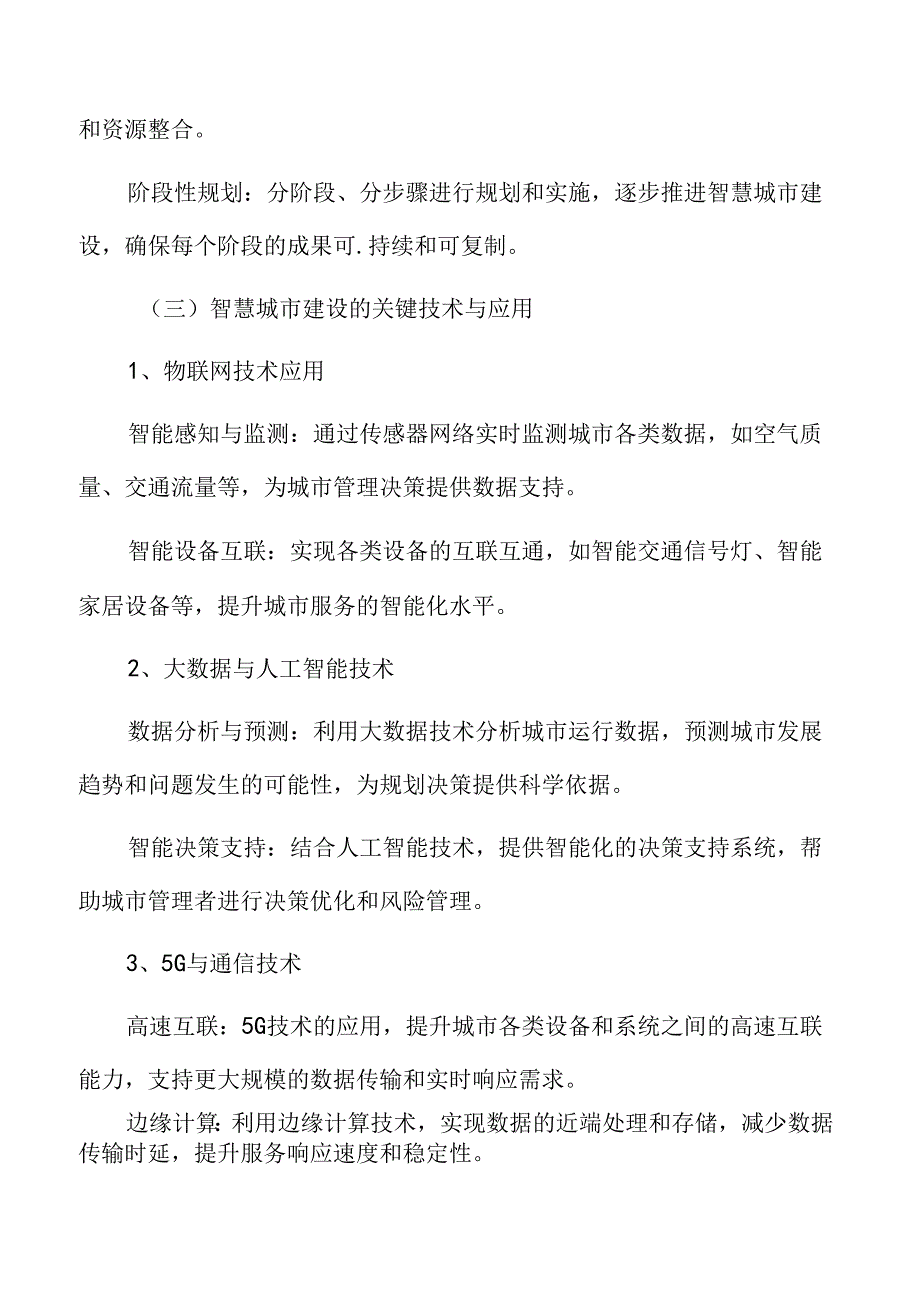 和资源整合。

阶段性规划：分阶段、分步骤进行规划和实施，逐步推进智慧城市建设，确保每个阶段的成果可.持续和可复制。

（三）智慧城市建设的关键技术与应用

1、物联网技术应用

智能感知与监测：通过传感器网络实时监测城市各类数据，如空气质量、交通流量等，为城市管理决策提供数据支持。

智能设备互联：实现各类设备的互联互通，如智能交通信号灯、智能家居设备等，提升城市服务的智能化水平。

2、大数据与人工智能技术

数据分析与预测：利用大数据技术分析城市运行数据，预测城市发展趋势和问题发生的可能性，为规划决策提供科学依据。

智能决策支持：结合人工智能技术，提供智能化的决策支持系统，帮助城市管理者进行决策优化和风险管理。

3、5G与通信技术

高速互联：5G技术的应用，提升城市各类设备和系统之间的高速互联能力，支持更大规模的数据传输和实时响应需求。

边缘计算：利用边缘计算技术，实现数据的近端处理和存储，减少数据传输时延，提升服务响应速度和稳定性。